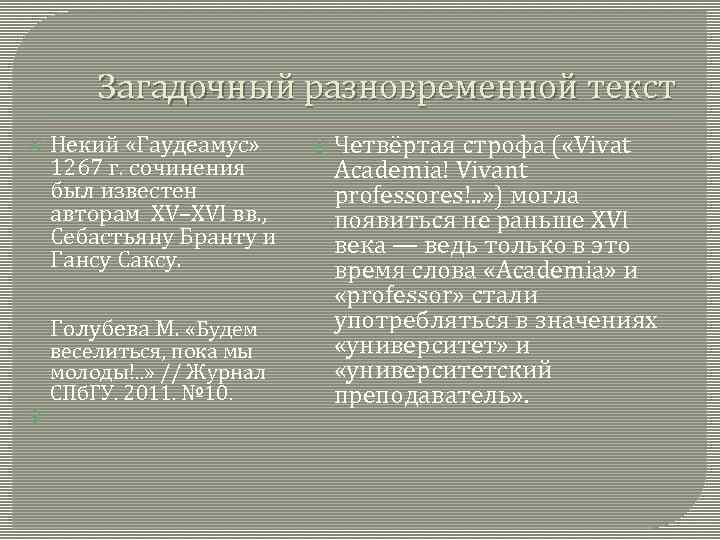 Загадочный разновременной текст

Некий «Гаудеамус» 1267 г. сочинения был известен авторам XV–XVI вв., Себастьяну Бранту и Гансу Саксу.

Голубева М. «Будем веселиться, пока мы молоды!..» // Журнал СПбГУ. 2011. №10.

Четвёртая строфа («Vivat Academia! Vivant professores!..») могла появиться не раньше XVI века — ведь только в это время слова «Academia» и «professor» стали употребляться в значениях «университет» и «университетский преподаватель».